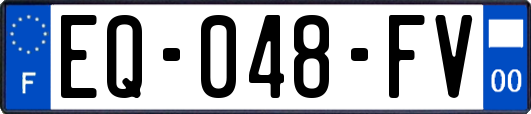 F
EQ-048-FV
00